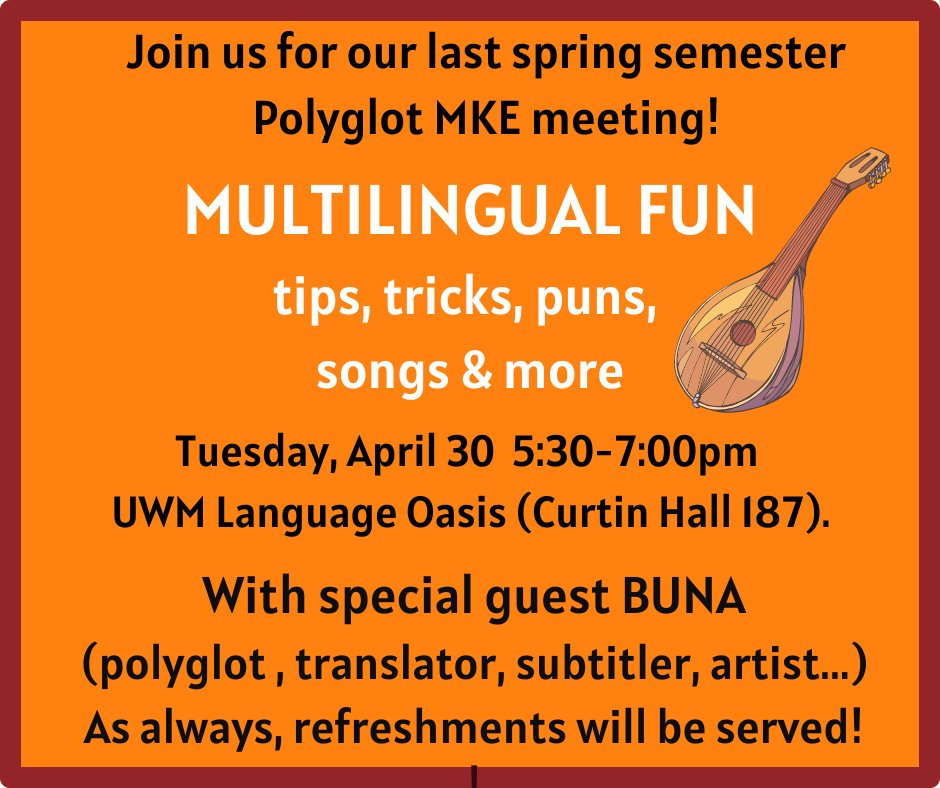 Join us for our last spring semester Polyglot MKE meeting!

MULTILINGUAL FUN

tips, tricks, puns, songs & more

Tuesday, April 30 5:30-7:00pm
UWM Language Oasis (Curtin Hall 187).

With special guest BUNA
(polyglot , translator, subtitler, artist...)
As always, refreshments will be served!